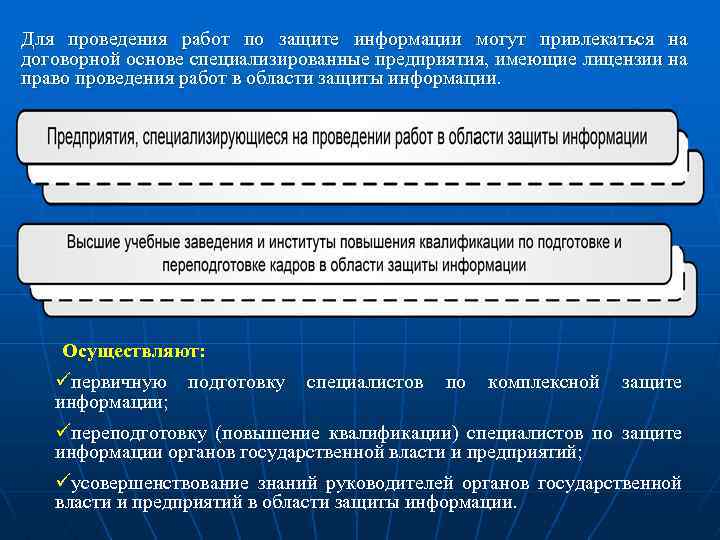 Для проведения работ по защите информации могут привлекаться на договорной основе специализированные предприятия, имеющие лицензии на право проведения работ в области защиты информации.

Предприятия, специализирующиеся на проведении работ в области защиты информации

Высшие учебные заведения и институты повышения квалификации по подготовке и переподготовке кадров в области защиты информации

Осуществляют:

✓первичную подготовку специалистов по комплексной защите информации;

✓переподготовку (повышение квалификации) специалистов по защите информации органов государственной власти и предприятий;

✓усовершенствование знаний руководителей органов государственной власти и предприятий в области защиты информации.